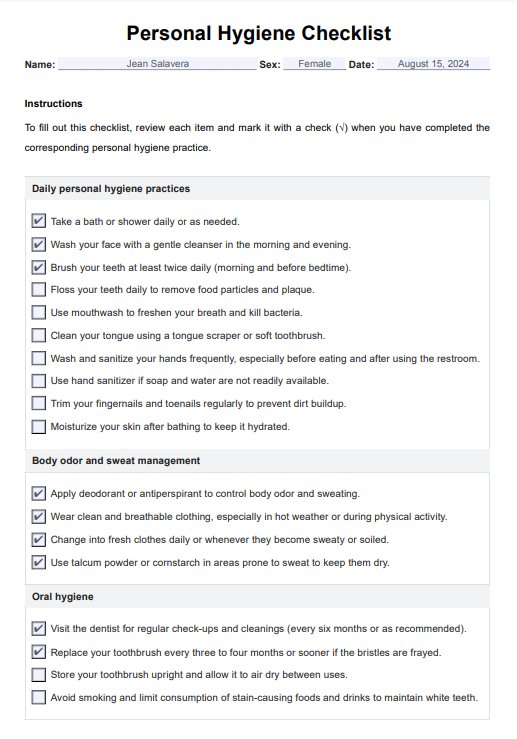 Personal Hygiene Checklist

Name: Jean Salavera Sex: Female Date: August 15, 2024

Instructions

To fill out this checklist, review each item and mark it with a check (√) when you have completed the corresponding personal hygiene practice.

Daily personal hygiene practices

☑ Take a bath or shower daily or as needed.
☑ Wash your face with a gentle cleanser in the morning and evening.
☑ Brush your teeth at least twice daily (morning and before bedtime).
☐ Floss your teeth daily to remove food particles and plaque.
☐ Use mouthwash to freshen your breath and kill bacteria.
☐ Clean your tongue using a tongue scraper or soft toothbrush.
☐ Wash and sanitize your hands frequently, especially before eating and after using the restroom.
☐ Use hand sanitizer if soap and water are not readily available.
☐ Trim your fingernails and toenails regularly to prevent dirt buildup.
☐ Moisturize your skin after bathing to keep it hydrated.

Body odor and sweat management

☑ Apply deodorant or antiperspirant to control body odor and sweating.
☑ Wear clean and breathable clothing, especially in hot weather or during physical activity.
☑ Change into fresh clothes daily or whenever they become sweaty or soiled.
☑ Use talcum powder or cornstarch in areas prone to sweat to keep them dry.

Oral hygiene

☑ Visit the dentist for regular check-ups and cleanings (every six months or as recommended).
☑ Replace your toothbrush every three to four months or sooner if the bristles are frayed.
☐ Store your toothbrush upright and allow it to air dry between uses.
☐ Avoid smoking and limit consumption of stain-causing foods and drinks to maintain white teeth.